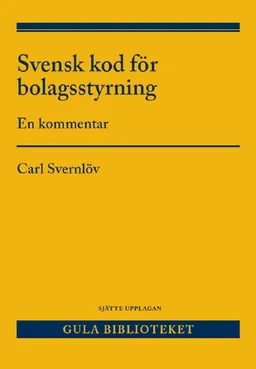 Svensk kod för bolagsstyrning

En kommentar

Carl Svernlöv

SJÄTTE UPPLAGAN

GULA BIBLIOTEKET